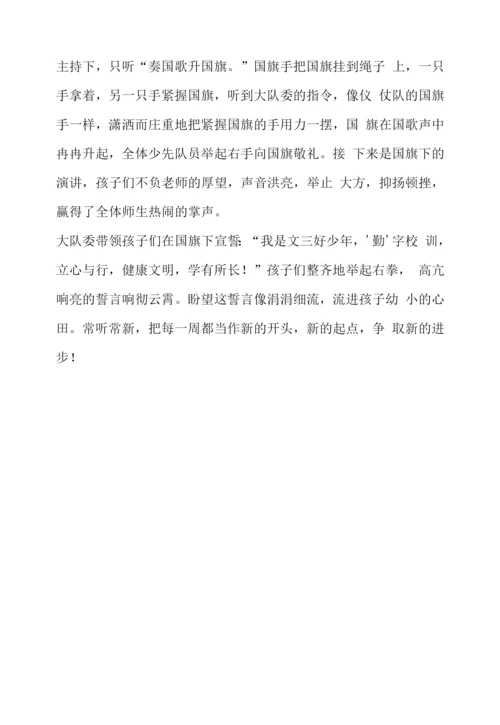 主持下，只听“奏国歌升国旗。”国旗手把国旗挂到绳子 上，一只手拿着，另一只手紧握国旗，听到大队委的指令，像仪 仗队的国旗手一样，潇洒而庄重地把紧握国旗的手用力一摆，国 旗在国歌声中冉冉升起，全体少先队员举起右手向国旗敬礼。接 下来是国旗下的演讲，孩子们不负老师的厚望，声音洪亮，举止 大方，抑扬顿挫，赢得了全体师生热闹的掌声。

大队委带领孩子们在国旗下宣誓：“我是文三好少年，’勤’字校 训，立心与行，健康文明，学有所长！”孩子们整齐地举起右拳， 高亢响亮的誓言响彻云霄。盼望这誓言像涓涓细流，流进孩子幼 小的心田。常听常新，把每一周都当作新的开头，新的起点，争 取新的进步！